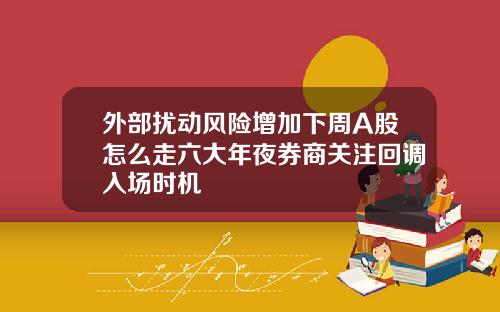 外部扰动风险增加下周A股怎么走六大年夜券商关注回调入场时机